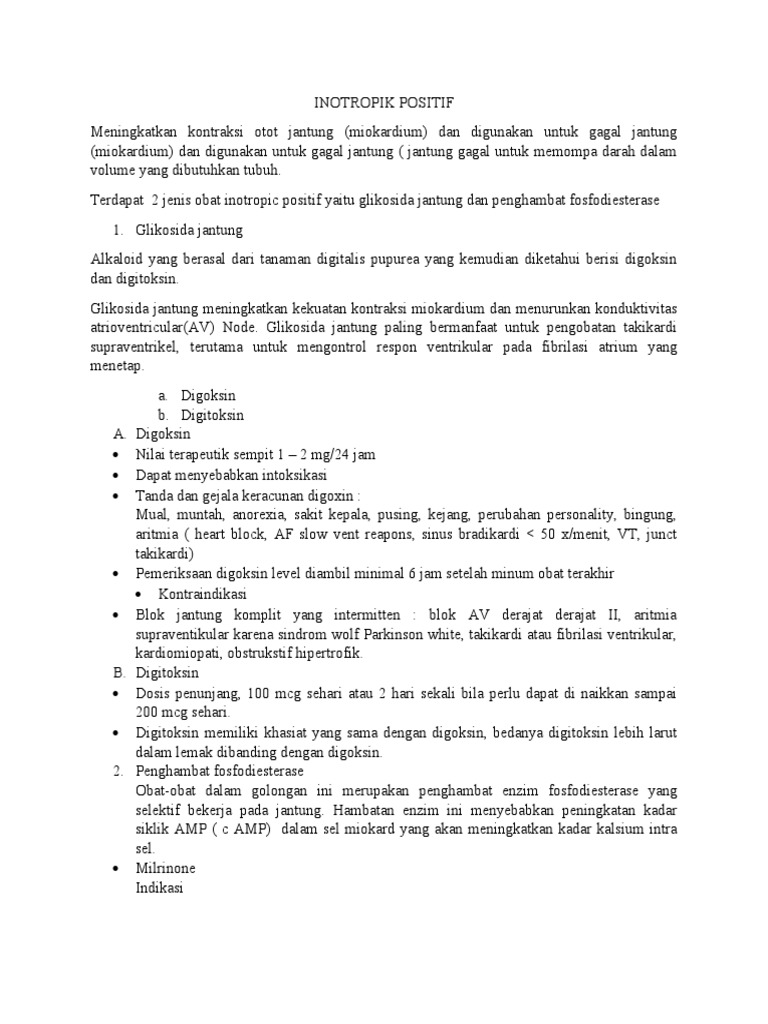 INOTROPIK POSITIF

Meningkatkan kontraksi otot jantung (miokardium) dan digunakan untuk gagal jantung (miokardium) dan digunakan untuk gagal jantung ( jantung gagal untuk memompa darah dalam volume yang dibutuhkan tubuh.

Terdapat 2 jenis obat inotropic positif yaitu glikosida jantung dan penghambat fosfodiesterase

1. Glikosida jantung

Alkaloid yang berasal dari tanaman digitalis pupurea yang kemudian diketahui berisi digoksin dan digitoksin.

Glikosida jantung meningkatkan kekuatan kontraksi miokardium dan menurunkan konduktivitas atrioventricular(AV) Node. Glikosida jantung paling bermanfaat untuk pengobatan takikardi supraventrikel, terutama untuk mengontrol respon ventrikular pada fibrilasi atrium yang menetap.

a. Digoksin
b. Digitoksin
A. Digoksin
• Nilai terapeutik sempit 1 – 2 mg/24 jam
• Dapat menyebabkan intoksikasi
• Tanda dan gejala keracunan digoxin :
Mual, muntah, anorexia, sakit kepala, pusing, kejang, perubahan personality, bingung, aritmia ( heart block, AF slow vent reapons, sinus bradikardi < 50 x/menit, VT, junct takikardi)
• Pemeriksaan digoksin level diambil minimal 6 jam setelah minum obat terakhir
• Kontraindikasi
• Blok jantung komplit yang intermitten : blok AV derajat derajat II, aritmia supraventikular karena sindrom wolf Parkinson white, takikardi atau fibrilasi ventrikular, kardiomiopati, obstrukstif hipertrofik.
B. Digitoksin
• Dosis penunjang, 100 mcg sehari atau 2 hari sekali bila perlu dapat di naikkan sampai 200 mcg sehari.
• Digitoksin memiliki khasiat yang sama dengan digoksin, bedanya digitoksin lebih larut dalam lemak dibanding dengan digoksin.
2. Penghambat fosfodiesterase
Obat-obat dalam golongan ini merupakan penghambat enzim fosfodiesterase yang selektif bekerja pada jantung. Hambatan enzim ini menyebabkan peningkatan kadar siklik AMP ( c AMP) dalam sel miokard yang akan meningkatkan kadar kalsium intra sel.
• Milrinone
Indikasi